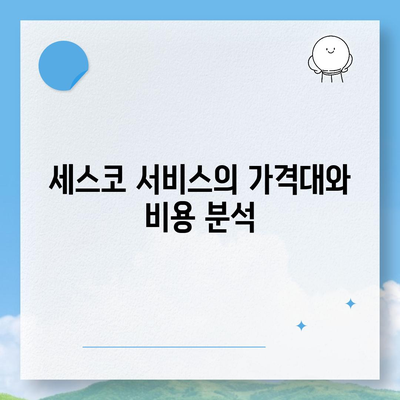 세스코 서비스의 가격대와 비용 분석